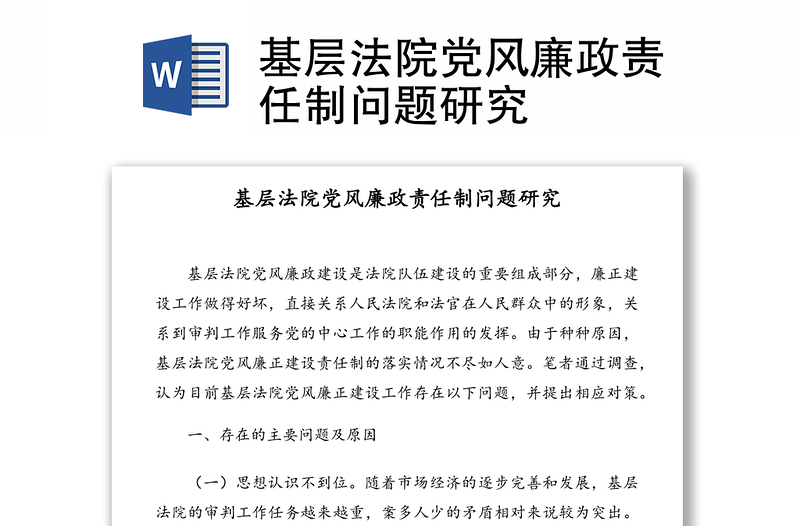 W

基层法院党风廉政责任制问题研究

基层法院党风廉政责任制问题研究

基层法院党风廉政建设是法院队伍建设的重要组成部分，廉正建设工作做得好坏，直接关系人民法院和法官在人民群众中的形象，关系到审判工作服务党的中心工作的职能作用的发挥。由于种种原因，基层法院党风廉正建设责任制的落实情况不尽如人意。笔者通过调查，认为目前基层法院党风廉正建设工作存在以下问题，并提出相应对策。

一、存在的主要问题及原因

（一）思想认识不到位。随着市场经济的逐步完善和发展，基层法院的审判工作任务越来越重，案多人少的矛盾相对来说较为突出。